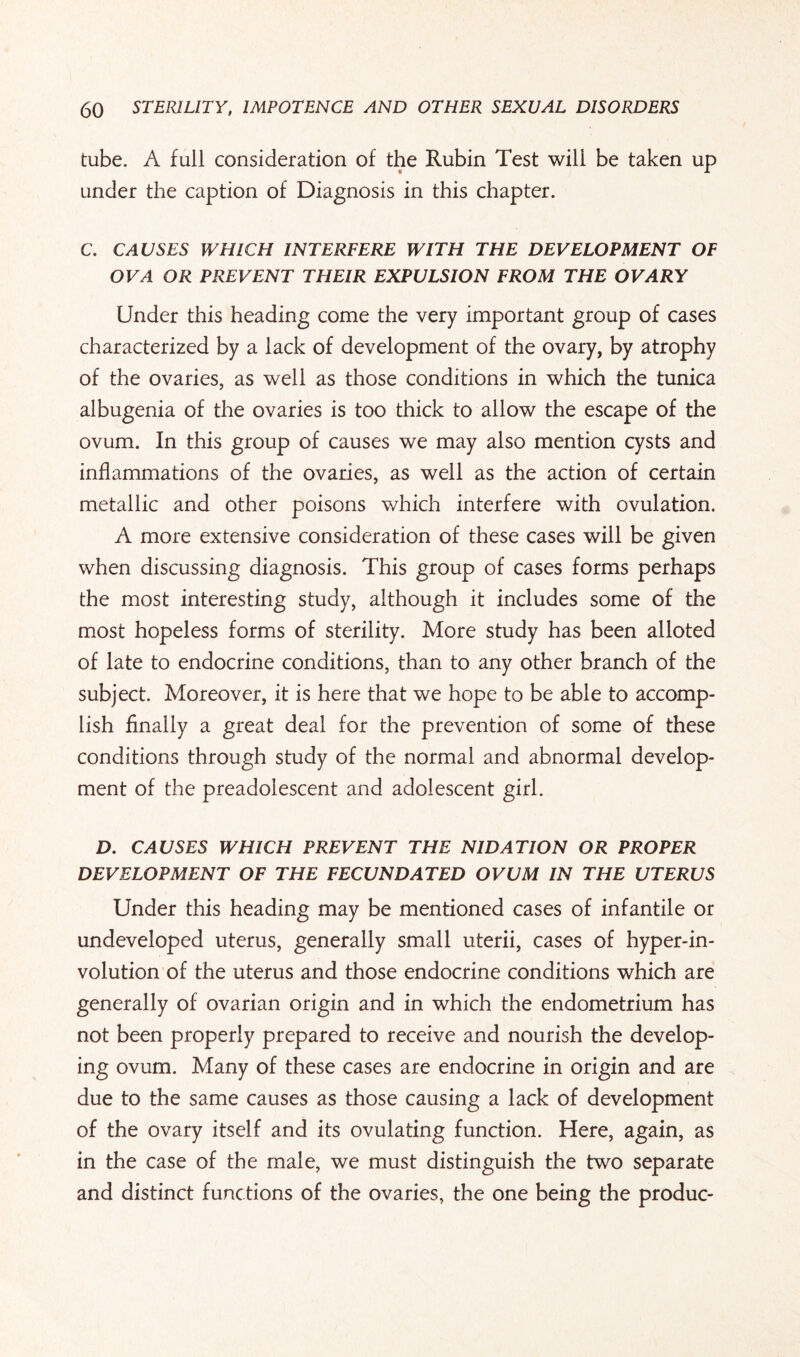 60 STERILITY, IMPOTENCE AND OTHER SEXUAL DISORDERS

tube. A full consideration of the Rubin Test will be taken up under the caption of Diagnosis in this chapter.

C. CAUSES WHICH INTERFERE WITH THE DEVELOPMENT OF OVA OR PREVENT THEIR EXPULSION FROM THE OVARY

Under this heading come the very important group of cases characterized by a lack of development of the ovary, by atrophy of the ovaries, as well as those conditions in which the tunica albugenia of the ovaries is too thick to allow the escape of the ovum. In this group of causes we may also mention cysts and inflammations of the ovaries, as well as the action of certain metallic and other poisons which interfere with ovulation. A more extensive consideration of these cases will be given when discussing diagnosis. This group of cases forms perhaps the most interesting study, although it includes some of the most hopeless forms of sterility. More study has been alloted of late to endocrine conditions, than to any other branch of the subject. Moreover, it is here that we hope to be able to accomplish finally a great deal for the prevention of some of these conditions through study of the normal and abnormal development of the preadolescent and adolescent girl.

D. CAUSES WHICH PREVENT THE NIDATION OR PROPER DEVELOPMENT OF THE FECUNDATED OVUM IN THE UTERUS

Under this heading may be mentioned cases of infantile or undeveloped uterus, generally small uterii, cases of hyper-involution of the uterus and those endocrine conditions which are generally of ovarian origin and in which the endometrium has not been properly prepared to receive and nourish the developing ovum. Many of these cases are endocrine in origin and are due to the same causes as those causing a lack of development of the ovary itself and its ovulating function. Here, again, as in the case of the male, we must distinguish the two separate and distinct functions of the ovaries, the one being the produc-